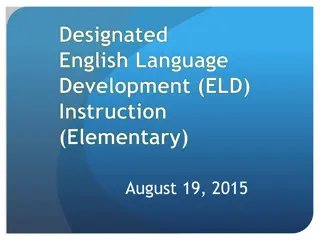 Designated English Language Development (ELD) Instruction (Elementary)

August 19, 2015